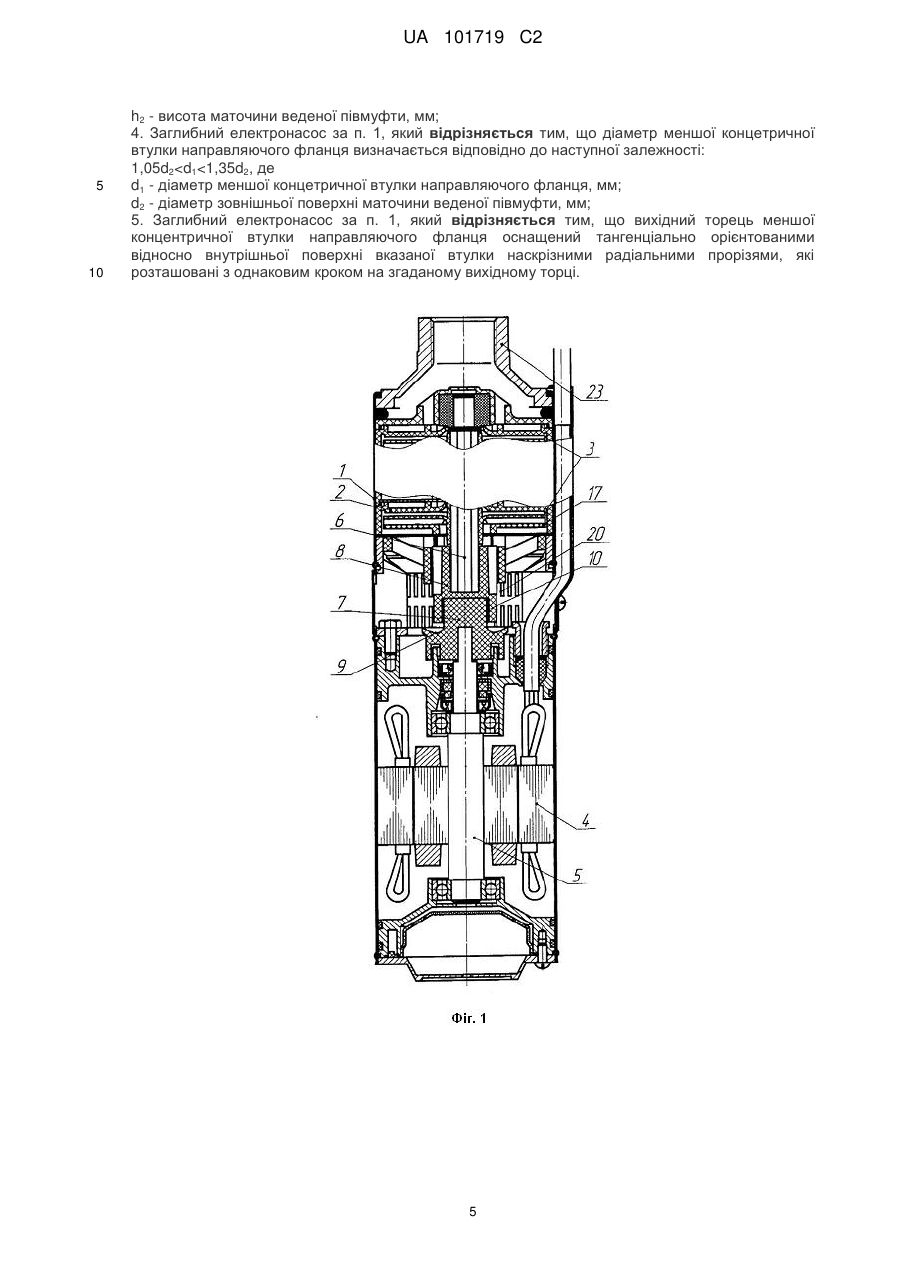 UA 101719 C2

$h_2$ - висота маточини веденої півмуфти, мм;
4. Заглибний електронасос за п. 1, який **відрізняється** тим, що діаметр меншої концетричної втулки направляючого фланця визначається відповідно до наступної залежності:
$1,05d_2<d_1<1,35d_2$, де
5 $d_1$ - діаметр меншої концетричної втулки направляючого фланця, мм;
$d_2$ - діаметр зовнішньої поверхні маточини веденої півмуфти, мм;
5. Заглибний електронасос за п. 1, який **відрізняється** тим, що вихідний торець меншої концентричної втулки направляючого фланця оснащений тангенціально орієнтованими відносно внутрішньої поверхні вказаної втулки наскрізними радіальними прорізями, які
10 розташовані з однаковим кроком на згаданому вихідному торці.

23
3
1
2
17
6
20
8
10
7
9
4
5

Фіг. 1

5